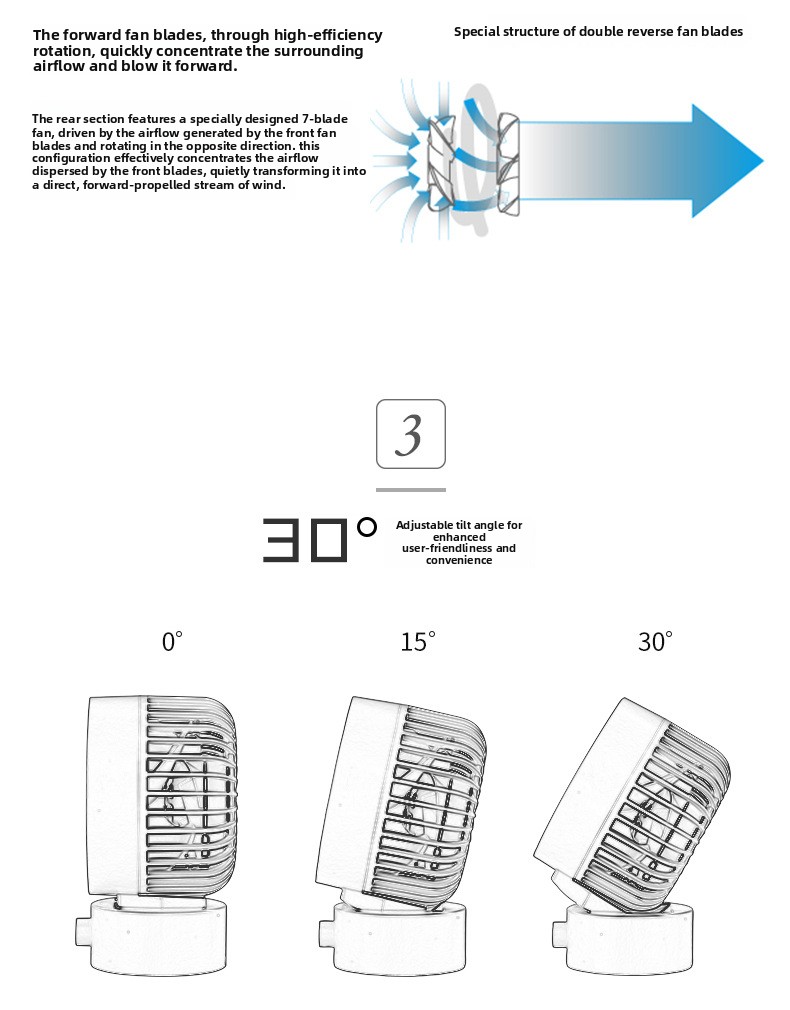 The forward fan blades, through high-efficiency rotation, quickly concentrate the surrounding airflow and blow it forward.

Special structure of double reverse fan blades

The rear section features a specially designed 7-blade fan, driven by the airflow generated by the front fan blades and rotating in the opposite direction. this configuration effectively concentrates the airflow dispersed by the front blades, quietly transforming it into a direct, forward-propelled stream of wind.

3

30°

Adjustable tilt angle for enhanced user-friendliness and convenience

0°

15°

30°